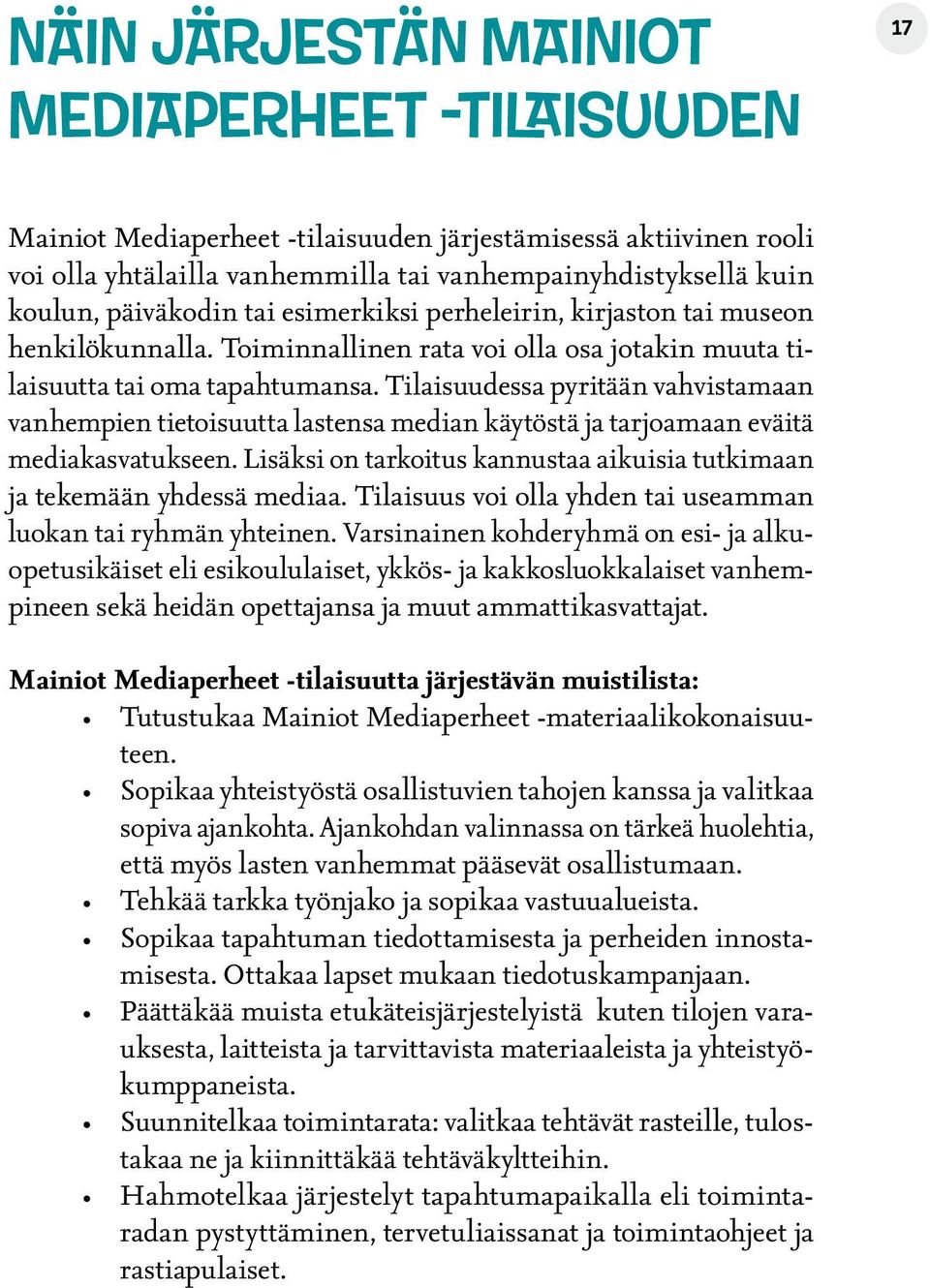 NÄIN JÄRJESTÄN MAINIOT MEDIAPERHEET -TILAISUUDEN

17

Mainiot Mediaperheet -tilaisuuden järjestämisessä aktiivinen rooli voi olla yhtälailla vanhemmilla tai vanhempainyhdistyksellä kuin koulun, päiväkodin tai esimerkiksi perheleirin, kirjaston tai museon henkilökunnalla. Toiminnallinen rata voi olla osa jotakin muuta tilaisuutta tai oma tapahtumansa. Tilaisuudessa pyritään vahvistamaan vanhempien tietoisuutta lastensa median käytöstä ja tarjoamaan eväitä mediakasvatukseen. Lisäksi on tarkoitus kannustaa aikuisia tutkimaan ja tekemään yhdessä mediaa. Tilaisuus voi olla yhden tai useamman luokan tai ryhmän yhteinen. Varsinainen kohderyhmä on esi- ja alkuopetusikäiset eli esikoululaiset, ykkös- ja kakkosluokkalaiset vanhempineen sekä heidän opettajansa ja muut ammattikasvattajat.

Mainiot Mediaperheet -tilaisuutta järjestävän muistilista:
• Tutustukaa Mainiot Mediaperheet -materiaalikokonaisuuteen.
• Sopikaa yhteistyöstä osallistuvien tahojen kanssa ja valitkaa sopiva ajankohta. Ajankohdan valinnassa on tärkeä huolehtia, että myös lasten vanhemmat pääsevät osallistumaan.
• Tehkää tarkka työnjako ja sopikaa vastuualueista.
• Sopikaa tapahtuman tiedottamisesta ja perheiden innostamisesta. Ottakaa lapset mukaan tiedotuskampanjaan.
• Päättäkää muista etukäteisjärjestelyistä kuten tilojen varauksesta, laitteista ja tarvittavista materiaaleista ja yhteistyökumppaneista.
• Suunnitelkaa toimintarata: valitkaa tehtävät rasteille, tulostakaa ne ja kiinnittäkää tehtäväkyltteihin.
• Hahmotelkaa järjestelyt tapahtumapaikalla eli toimintaradan pystyttäminen, tervetuliaissanat ja toimintaohjeet ja rastiapulaiset.